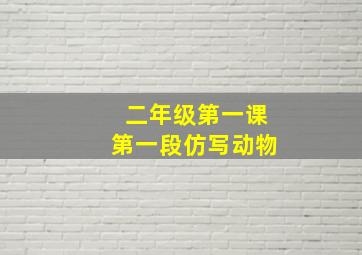 二年级第一课
第一段仿写动物